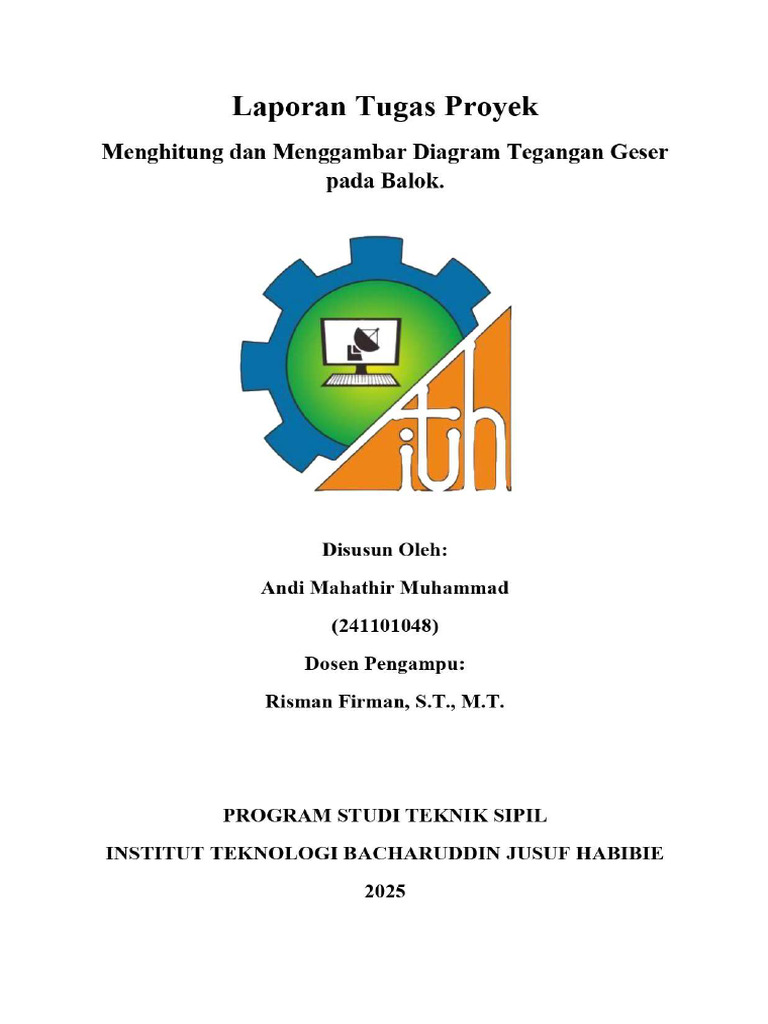 Laporan Tugas Proyek

Menghitung dan Menggambar Diagram Tegangan Geser pada Balok.

ith

Disusun Oleh:

Andi Mahathir Muhammad

(241101048)

Dosen Pengampu:

Risman Firman, S.T., M.T.

PROGRAM STUDI TEKNIK SIPIL

INSTITUT TEKNOLOGI BACHARUDDIN JUSUF HABIBIE

2025